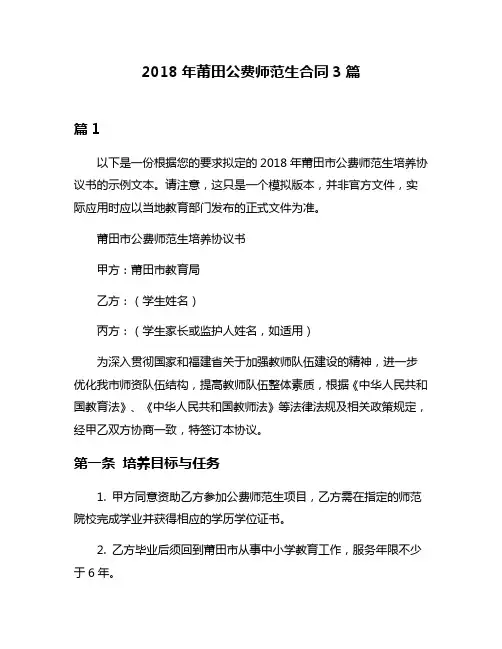 2018 年莆田公费师范生合同 3 篇

篇 1

以下是一份根据您的要求拟定的 2018 年莆田市公费师范生培养协议书的示例文本。请注意，这只是一个模拟版本，并非官方文件，实际应用时应以当地教育部门发布的正式文件为准。

莆田市公费师范生培养协议书

甲方：莆田市教育局

乙方：（学生姓名）

丙方：（学生家长或监护人姓名，如适用）

为深入贯彻国家和福建省关于加强教师队伍建设的精神，进一步优化我市师资队伍结构，提高教师队伍整体素质，根据《中华人民共和国教育法》、《中华人民共和国教师法》等法律法规及相关政策规定，经甲乙双方协商一致，特签订本协议。

第一条 培养目标与任务

1. 甲方同意资助乙方参加公费师范生项目，乙方需在指定的师范院校完成学业并获得相应的学历学位证书。

2. 乙方毕业后须回到莆田市从事中小学教育工作，服务年限不少于 6 年。